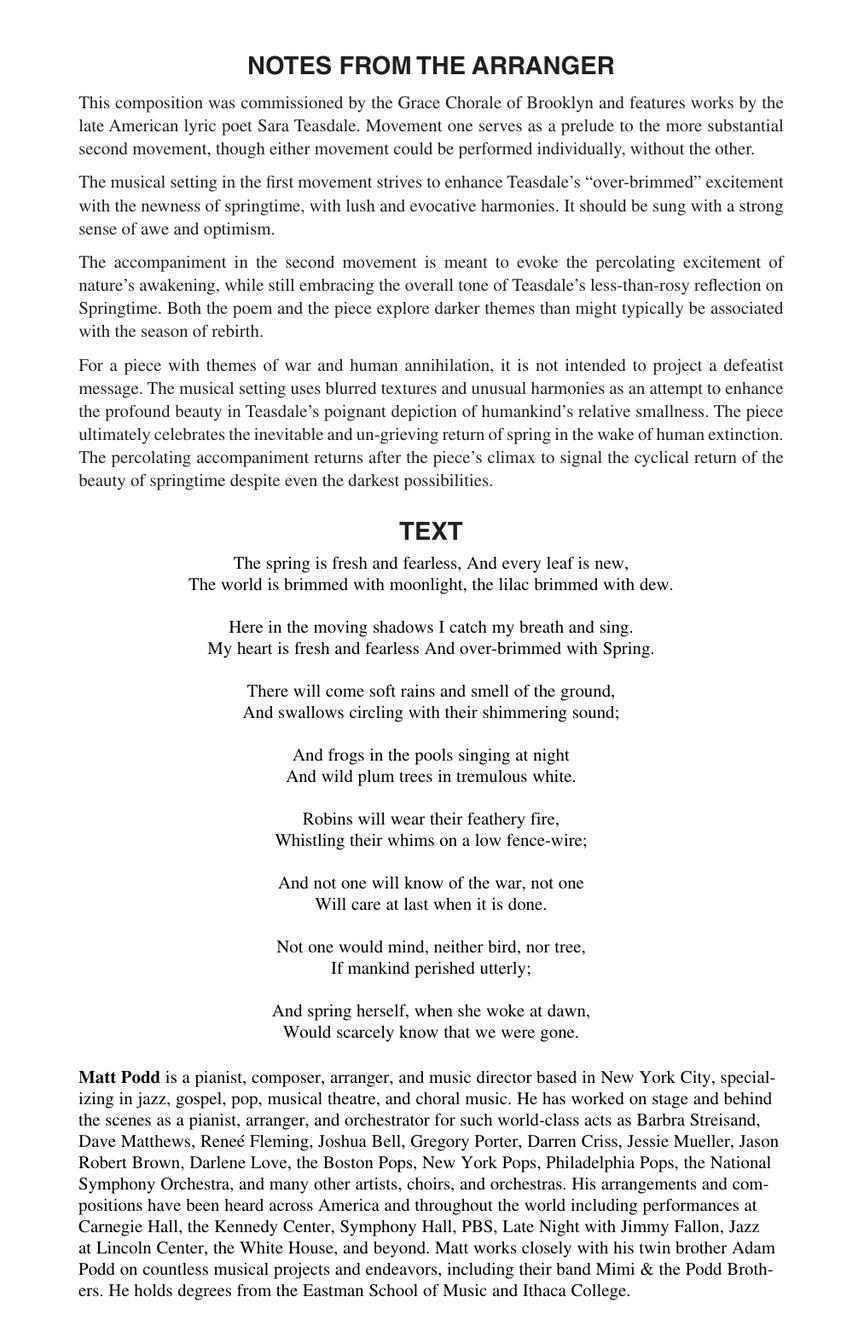 NOTES FROM THE ARRANGER

This composition was commissioned by the Grace Chorale of Brooklyn and features works by the late American lyric poet Sara Teasdale. Movement one serves as a prelude to the more substantial second movement, though either movement could be performed individually, without the other.

The musical setting in the first movement strives to enhance Teasdale's "over-brimmed" excitement with the newness of springtime, with lush and evocative harmonies. It should be sung with a strong sense of awe and optimism.

The accompaniment in the second movement is meant to evoke the percolating excitement of nature's awakening, while still embracing the overall tone of Teasdale's less-than-rosy reflection on Springtime. Both the poem and the piece explore darker themes than might typically be associated with the season of rebirth.

For a piece with themes of war and human annihilation, it is not intended to project a defeatist message. The musical setting uses blurred textures and unusual harmonies as an attempt to enhance the profound beauty in Teasdale's poignant depiction of humankind's relative smallness. The piece ultimately celebrates the inevitable and un-grieving return of spring in the wake of human extinction. The percolating accompaniment returns after the piece's climax to signal the cyclical return of the beauty of springtime despite even the darkest possibilities.

TEXT

The spring is fresh and fearless, And every leaf is new,
The world is brimmed with moonlight, the lilac brimmed with dew.

Here in the moving shadows I catch my breath and sing.
My heart is fresh and fearless And over-brimmed with Spring.

There will come soft rains and smell of the ground,
And swallows circling with their shimmering sound;

And frogs in the pools singing at night
And wild plum trees in tremulous white.

Robins will wear their feathery fire,
Whistling their whims on a low fence-wire;

And not one will know of the war, not one
Will care at last when it is done.

Not one would mind, neither bird, nor tree,
If mankind perished utterly;

And spring herself, when she woke at dawn,
Would scarcely know that we were gone.

Matt Podd is a pianist, composer, arranger, and music director based in New York City, specializing in jazz, gospel, pop, musical theatre, and choral music. He has worked on stage and behind the scenes as a pianist, arranger, and orchestrator for such world-class acts as Barbra Streisand, Dave Matthews, Reneé Fleming, Joshua Bell, Gregory Porter, Darren Criss, Jessie Mueller, Jason Robert Brown, Darlene Love, the Boston Pops, New York Pops, Philadelphia Pops, the National Symphony Orchestra, and many other artists, choirs, and orchestras. His arrangements and compositions have been heard across America and throughout the world including performances at Carnegie Hall, the Kennedy Center, Symphony Hall, PBS, Late Night with Jimmy Fallon, Jazz at Lincoln Center, the White House, and beyond. Matt works closely with his twin brother Adam Podd on countless musical projects and endeavors, including their band Mimi & the Podd Brothers. He holds degrees from the Eastman School of Music and Ithaca College.